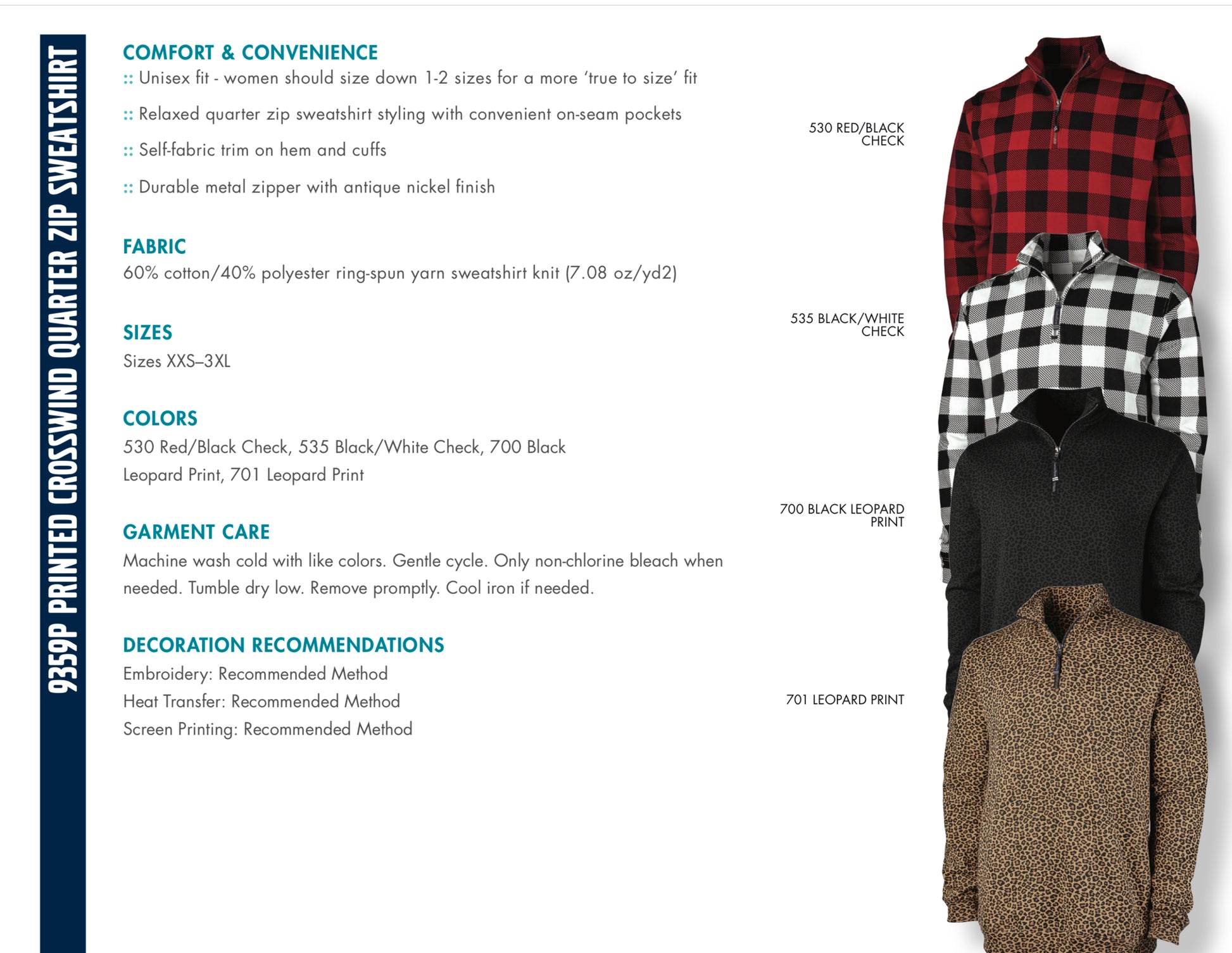 9359P PRINTED CROSSWIND QUARTER ZIP SWEATSHIRT

COMFORT & CONVENIENCE
:: Unisex fit - women should size down 1-2 sizes for a more 'true to size' fit

:: Relaxed quarter zip sweatshirt styling with convenient on-seam pockets

:: Self-fabric trim on hem and cuffs

:: Durable metal zipper with antique nickel finish

FABRIC
60% cotton/40% polyester ring-spun yarn sweatshirt knit (7.08 oz/yd2)

SIZES
Sizes XXS–3XL

COLORS
530 Red/Black Check, 535 Black/White Check, 700 Black Leopard Print, 701 Leopard Print

GARMENT CARE
Machine wash cold with like colors. Gentle cycle. Only non-chlorine bleach when needed. Tumble dry low. Remove promptly. Cool iron if needed.

DECORATION RECOMMENDATIONS
Embroidery: Recommended Method
Heat Transfer: Recommended Method
Screen Printing: Recommended Method

530 RED/BLACK CHECK

535 BLACK/WHITE CHECK

700 BLACK LEOPARD PRINT

701 LEOPARD PRINT